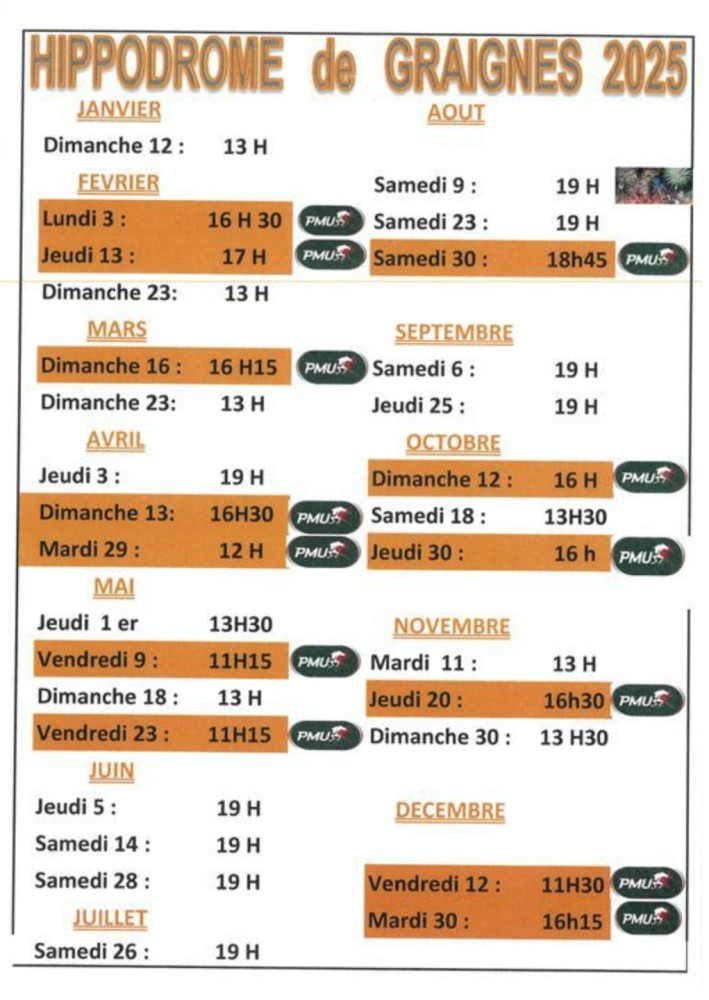 HIPPODROME de GRAIGNES 2025

JANVIER

Dimanche 12 : 13 H

FEVRIER

Lundi 3 : 16 H 30 PMU

Jeudi 13 : 17 H PMU

Dimanche 23: 13 H

MARS

Dimanche 16 : 16 H15 PMU

Dimanche 23: 13 H

AVRIL

Jeudi 3 : 19 H

Dimanche 13: 16H30 PMU

Mardi 29 : 12 H PMU

MAI

Jeudi 1 er 13H30

Vendredi 9 : 11H15 PMU

Dimanche 18 : 13 H

Vendredi 23 : 11H15 PMU

JUIN

Jeudi 5 : 19 H

Samedi 14 : 19 H

Samedi 28 : 19 H

JUILLET

Samedi 26 : 19 H

AOUT

Samedi 9 : 19 H

Samedi 23 : 19 H

Samedi 30 : 18h45 PMU

SEPTEMBRE

Samedi 6 : 19 H

Jeudi 25 : 19 H

OCTOBRE

Dimanche 12 : 16 H PMU

Samedi 18 : 13H30

Jeudi 30 : 16 h PMU

NOVEMBRE

Mardi 11 : 13 H

Jeudi 20 : 16h30 PMU

Dimanche 30 : 13 H30

DECEMBRE

Vendredi 12 : 11H30 PMU

Mardi 30 : 16h15 PMU